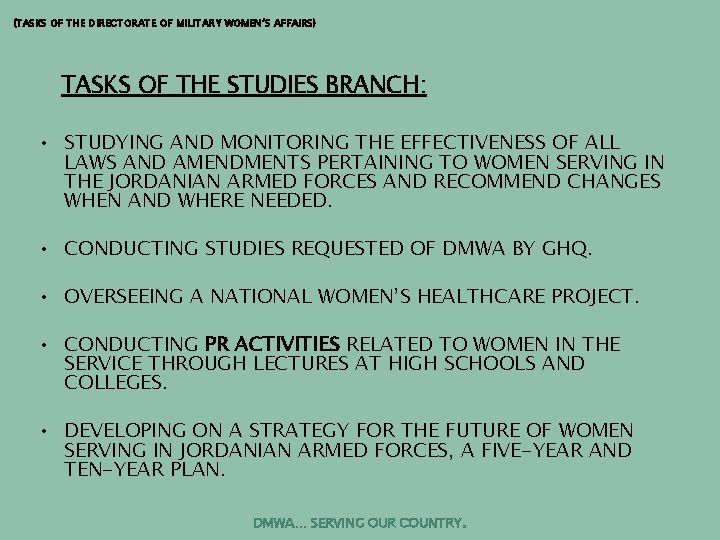 (TASKS OF THE DIRECTORATE OF MILITARY WOMEN'S AFFAIRS)

TASKS OF THE STUDIES BRANCH:

• STUDYING AND MONITORING THE EFFECTIVENESS OF ALL LAWS AND AMENDMENTS PERTAINING TO WOMEN SERVING IN THE JORDANIAN ARMED FORCES AND RECOMMEND CHANGES WHEN AND WHERE NEEDED.

• CONDUCTING STUDIES REQUESTED OF DMWA BY GHQ.

• OVERSEEING A NATIONAL WOMEN'S HEALTHCARE PROJECT.

• CONDUCTING PR ACTIVITIES RELATED TO WOMEN IN THE SERVICE THROUGH LECTURES AT HIGH SCHOOLS AND COLLEGES.

• DEVELOPING ON A STRATEGY FOR THE FUTURE OF WOMEN SERVING IN JORDANIAN ARMED FORCES, A FIVE-YEAR AND TEN-YEAR PLAN.

DMWA… SERVING OUR COUNTRY.